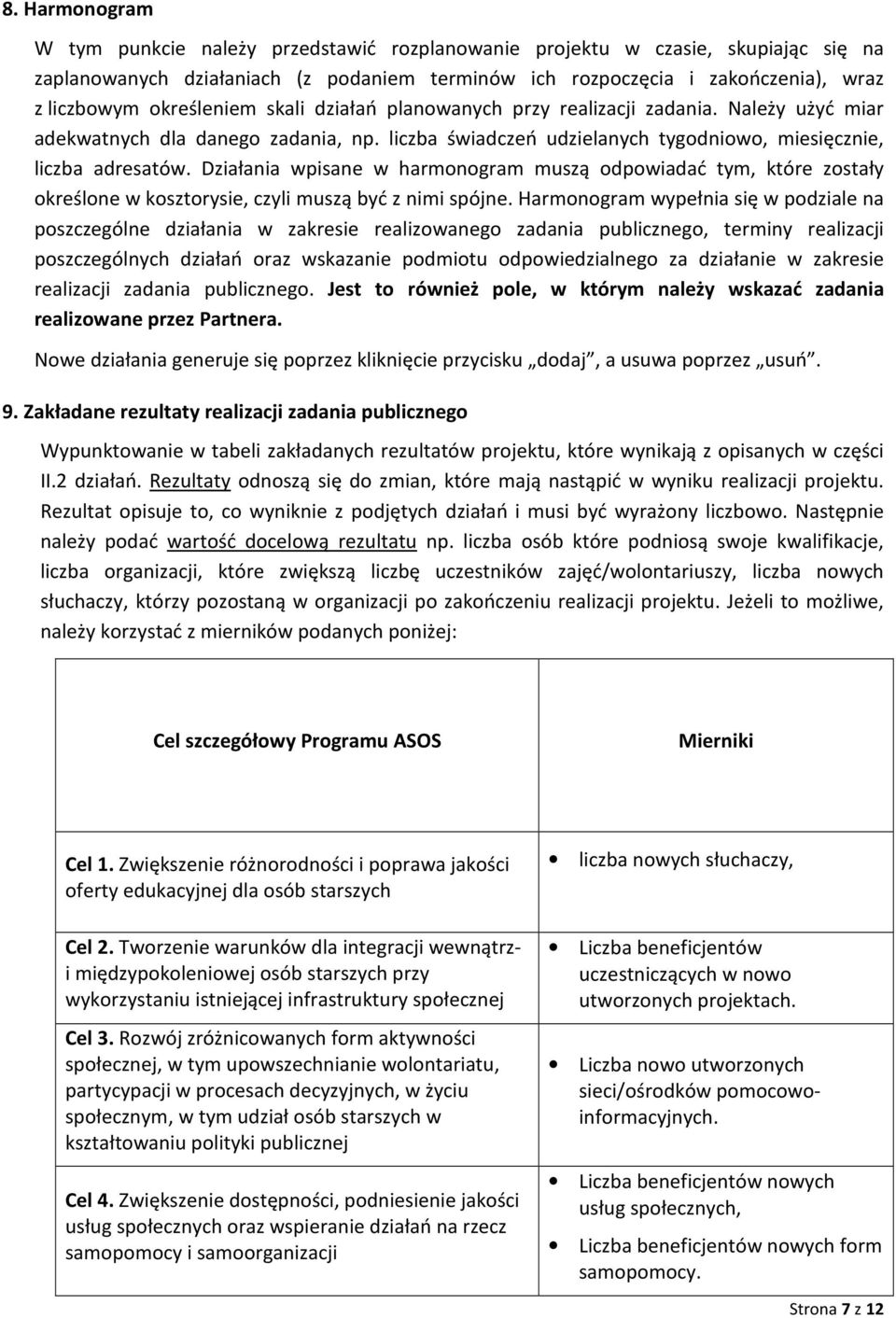 8. Harmonogram

W tym punkcie należy przedstawić rozplanowanie projektu w czasie, skupiając się na zaplanowanych działaniach (z podaniem terminów ich rozpoczęcia i zakończenia), wraz z liczbowym określeniem skali działań planowanych przy realizacji zadania. Należy użyć miar adekwatnych dla danego zadania, np. liczba świadczeń udzielanych tygodniowo, miesięcznie, liczba adresatów. Działania wpisane w harmonogram muszą odpowiadać tym, które zostały określone w kosztorysie, czyli muszą być z nimi spójne. Harmonogram wypełnia się w podziale na poszczególne działania w zakresie realizowanego zadania publicznego, terminy realizacji poszczególnych działań oraz wskazanie podmiotu odpowiedzialnego za działanie w zakresie realizacji zadania publicznego. Jest to również pole, w którym należy wskazać zadania realizowane przez Partnera.

Nowe działania generuje się poprzez kliknięcie przycisku „dodaj”, a usuwa poprzez „usuń”.

9. Zakładane rezultaty realizacji zadania publicznego

Wypunktowanie w tabeli zakładanych rezultatów projektu, które wynikają z opisanych w części II.2 działań. Rezultaty odnoszą się do zmian, które mają nastąpić w wyniku realizacji projektu. Rezultat opisuje to, co wyniknie z podjętych działań i musi być wyrażony liczbowo. Następnie należy podać wartość docelową rezultatu np. liczba osób które podniosą swoje kwalifikacje, liczba organizacji, które zwiększą liczbę uczestników zajęć/wolontariuszy, liczba nowych słuchaczy, którzy pozostaną w organizacji po zakończeniu realizacji projektu. Jeżeli to możliwe, należy korzystać z mierników podanych poniżej:

| Cel szczegółowy Programu ASOS | Mierniki |
|---|---|
| Cel 1. Zwiększenie różnorodności i poprawa jakości oferty edukacyjnej dla osób starszych | • liczba nowych słuchaczy, |
| Cel 2. Tworzenie warunków dla integracji wewnątrz- i międzypokoleniowej osób starszych przy wykorzystaniu istniejącej infrastruktury społecznej | • Liczba beneficjentów uczestniczących w nowo utworzonych projektach. |
| Cel 3. Rozwój zróżnicowanych form aktywności społecznej, w tym upowszechnianie wolontariatu, partycypacji w procesach decyzyjnych, w życiu społecznym, w tym udział osób starszych w kształtowaniu polityki publicznej | • Liczba nowo utworzonych sieci/ośrodków pomocowo-informacyjnych. |
| Cel 4. Zwiększenie dostępności, podniesienie jakości usług społecznych oraz wspieranie działań na rzecz samopomocy i samoorganizacji | • Liczba beneficjentów nowych usług społecznych, • Liczba beneficjentów nowych form samopomocy. |

Strona 7 z 12